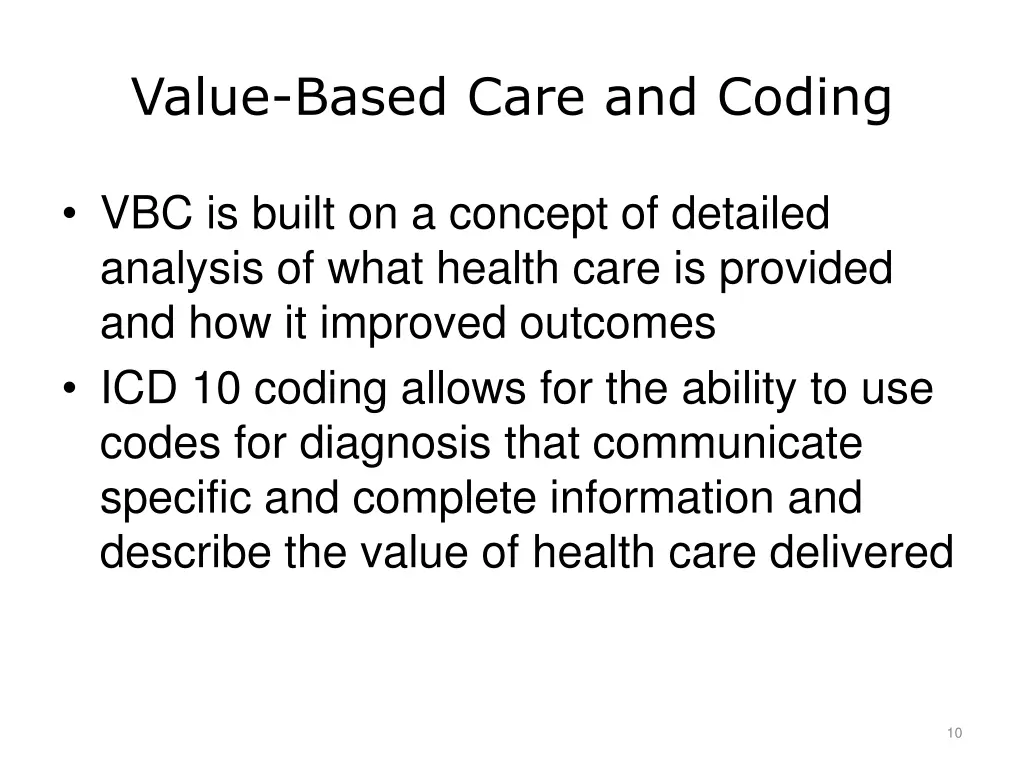 Value-Based Care and Coding

• VBC is built on a concept of detailed analysis of what health care is provided and how it improved outcomes
• ICD 10 coding allows for the ability to use codes for diagnosis that communicate specific and complete information and describe the value of health care delivered

10